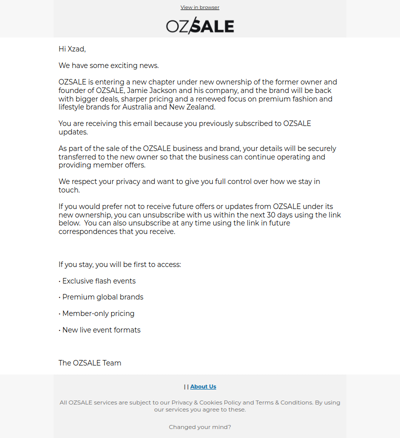 View in browser

OZSALE

Hi Xzad,

We have some exciting news.

OZSALE is entering a new chapter under new ownership of the former owner and founder of OZSALE, Jamie Jackson and his company, and the brand will be back with bigger deals, sharper pricing and a renewed focus on premium fashion and lifestyle brands for Australia and New Zealand.

You are receiving this email because you previously subscribed to OZSALE updates.

As part of the sale of the OZSALE business and brand, your details will be securely transferred to the new owner so that the business can continue operating and providing member offers.

We respect your privacy and want to give you full control over how we stay in touch.

If you would prefer not to receive future offers or updates from OZSALE under its new ownership, you can unsubscribe with us within the next 30 days using the link below. You can also unsubscribe at any time using the link in future correspondences that you receive.

If you stay, you will be first to access:

· Exclusive flash events

· Premium global brands

· Member-only pricing

· New live event formats

The OZSALE Team

| | About Us

All OZSALE services are subject to our Privacy & Cookies Policy and Terms & Conditions. By using our services you agree to these.

Changed your mind?